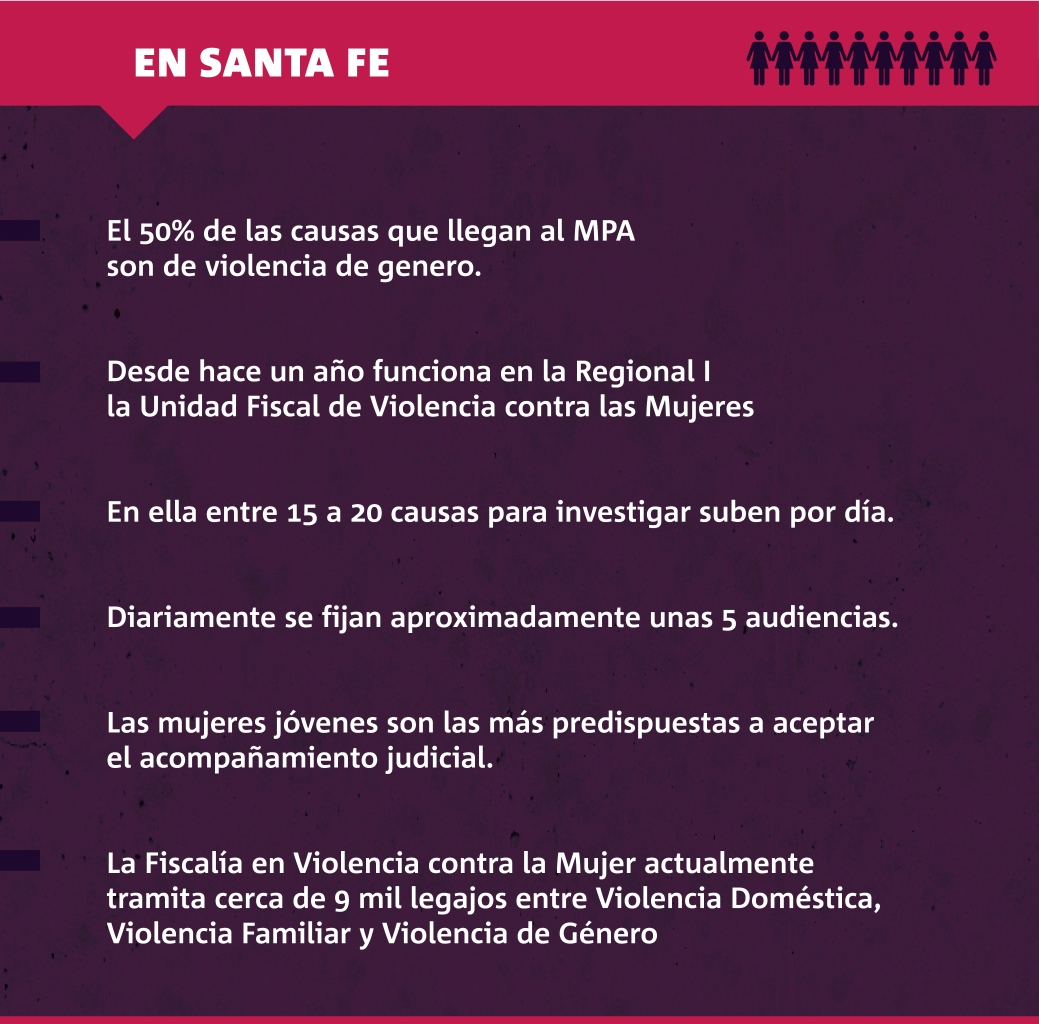 EN SANTA FE

El 50% de las causas que llegan al MPA son de violencia de genero.

Desde hace un año funciona en la Regional I la Unidad Fiscal de Violencia contra las Mujeres

En ella entre 15 a 20 causas para investigar suben por día.

Diariamente se fijan aproximadamente unas 5 audiencias.

Las mujeres jóvenes son las más predispuestas a aceptar el acompañamiento judicial.

La Fiscalía en Violencia contra la Mujer actualmente tramita cerca de 9 mil legajos entre Violencia Doméstica, Violencia Familiar y Violencia de Género